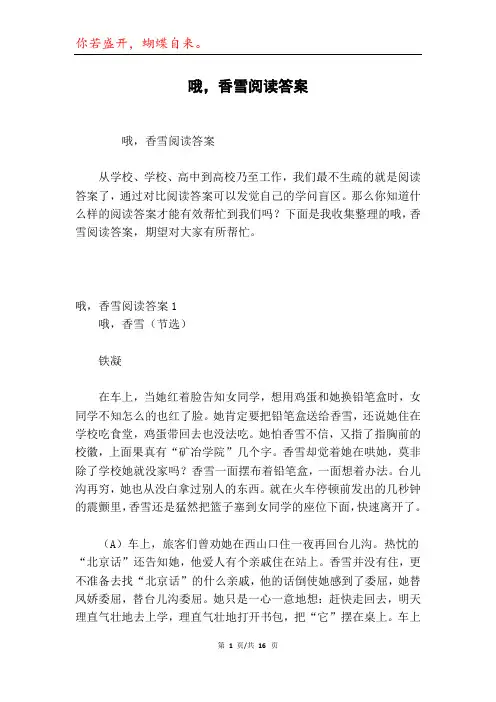 你若盛开，蝴蝶自来。

哦，香雪阅读答案

哦，香雪阅读答案

从学校、学校、高中到高校乃至工作，我们最不生疏的就是阅读答案了，通过对比阅读答案可以发觉自己的学问盲区。那么你知道什么样的阅读答案才能有效帮忙到我们吗？下面是我收集整理的哦，香雪阅读答案，期望对大家有所帮忙。

哦，香雪阅读答案 1
哦，香雪（节选）

铁凝

在车上，当她红着脸告知女同学，想用鸡蛋和她换铅笔盒时，女同学不知怎么的也红了脸。她肯定要把铅笔盒送给香雪，还说她住在学校吃食堂，鸡蛋带回去也没法吃。她怕香雪不信，又指了指胸前的校徽，上面果真有“矿冶学院”几个字。香雪却觉着她在哄她，莫非除了学校她就没家吗？香雪一面摆布着铅笔盒，一面想着办法。台儿沟再穷，她也从没白拿过别人的东西。就在火车停顿前发出的几秒钟的震颤里，香雪还是猛然把篮子塞到女同学的座位下面，快速离开了。

（A）车上，旅客们曾劝她在西山口住一夜再回台儿沟。热忱的“北京话”还告知她，他爱人有个亲戚住在站上。香雪并没有住，更不准备去找“北京话”的什么亲戚，他的话倒使她感到了委屈，她替凤娇委屈，替台儿沟委屈。她只是一心一意地想：赶快走回去，明天理直气壮地去上学，理直气壮地打开书包，把“它”摆在桌上。车上

第 1 页/共 16 页